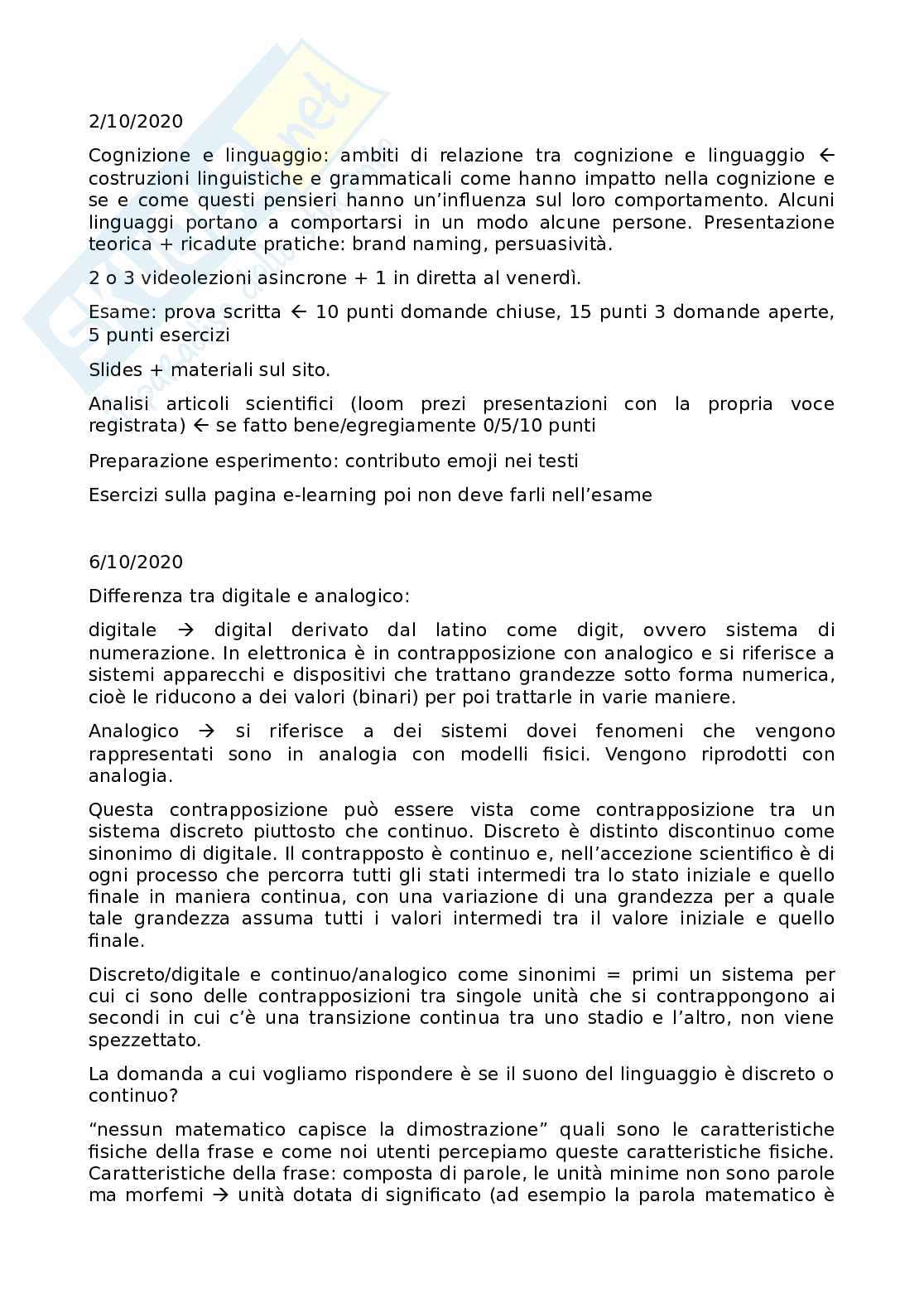 2/10/2020

Cognizione e linguaggio: ambiti di relazione tra cognizione e linguaggio ← costruzioni linguistiche e grammaticali come hanno impatto nella cognizione e se e come questi pensieri hanno un'influenza sul loro comportamento. Alcuni linguaggi portano a comportarsi in un modo alcune persone. Presentazione teorica + ricadute pratiche: brand naming, persuasività.

2 o 3 videolezioni asincrone + 1 in diretta al venerdì.

Esame: prova scritta ← 10 punti domande chiuse, 15 punti 3 domande aperte, 5 punti esercizi

Slides + materiali sul sito.

Analisi articoli scientifici (loom prezi presentazioni con la propria voce registrata) ← se fatto bene/egregiamente 0/5/10 punti

Preparazione esperimento: contributo emoji nei testi

Esercizi sulla pagina e-learning poi non deve farli nell'esame

6/10/2020

Differenza tra digitale e analogico:

digitale → digital derivato dal latino come digit, ovvero sistema di numerazione. In elettronica è in contrapposizione con analogico e si riferisce a sistemi apparecchi e dispositivi che trattano grandezze sotto forma numerica, cioè le riducono a dei valori (binari) per poi trattarle in varie maniere.

Analogico → si riferisce a dei sistemi dovei fenomeni che vengono rappresentati sono in analogia con modelli fisici. Vengono riprodotti con analogia.

Questa contrapposizione può essere vista come contrapposizione tra un sistema discreto piuttosto che continuo. Discreto è distinto discontinuo come sinonimo di digitale. Il contrapposto è continuo e, nell'accezione scientifico è di ogni processo che percorra tutti gli stati intermedi tra lo stato iniziale e quello finale in maniera continua, con una variazione di una grandezza per a quale tale grandezza assuma tutti i valori intermedi tra il valore iniziale e quello finale.

Discreto/digitale e continuo/analogico come sinonimi = primi un sistema per cui ci sono delle contrapposizioni tra singole unità che si contrappongono ai secondi in cui c'è una transizione continua tra uno stadio e l'altro, non viene spezzettato.

La domanda a cui vogliamo rispondere è se il suono del linguaggio è discreto o continuo?

"nessun matematico capisce la dimostrazione" quali sono le caratteristiche fisiche della frase e come noi utenti percepiamo queste caratteristiche fisiche. Caratteristiche della frase: composta di parole, le unità minime non sono parole ma morfemi → unità dotata di significato (ad esempio la parola matematico è